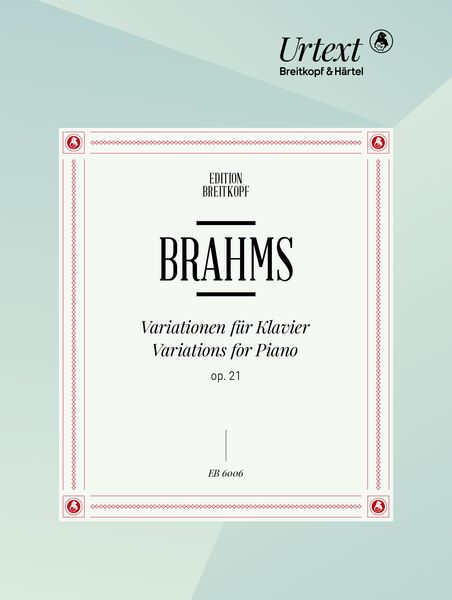 Urtext
Breitkopf & Härtel

EDITION
BREITKOPF

BRAHMS

Variationen für Klavier
Variations for Piano
op. 21

EB 6006